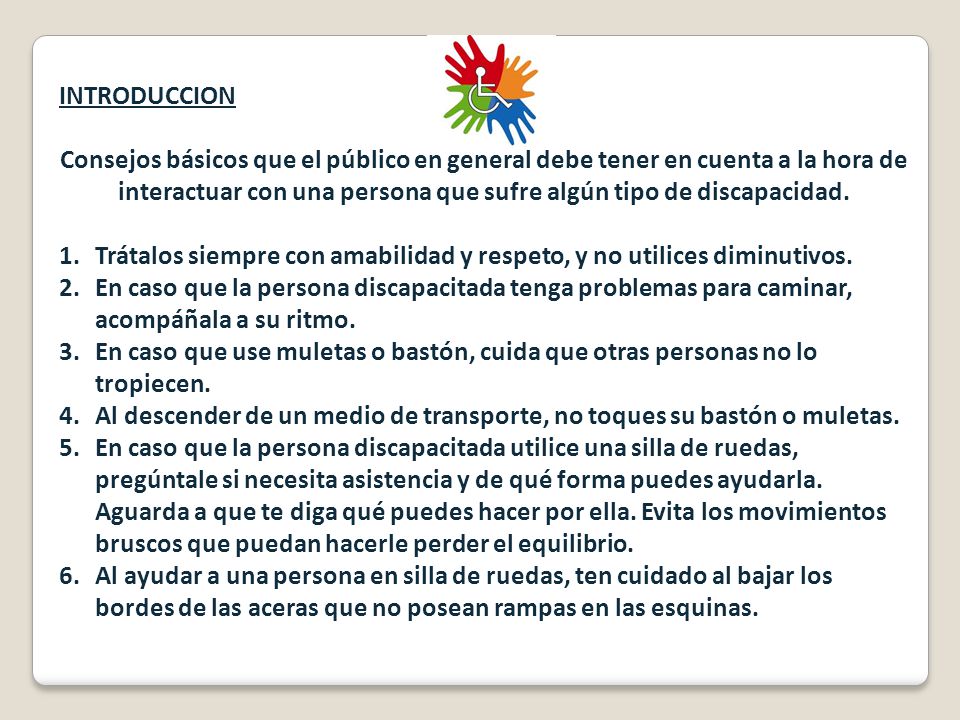 INTRODUCCION

Consejos básicos que el público en general debe tener en cuenta a la hora de interactuar con una persona que sufre algún tipo de discapacidad.

1. Trátalos siempre con amabilidad y respeto, y no utilices diminutivos.
2. En caso que la persona discapacitada tenga problemas para caminar, acompáñala a su ritmo.
3. En caso que use muletas o bastón, cuida que otras personas no lo tropiecen.
4. Al descender de un medio de transporte, no toques su bastón o muletas.
5. En caso que la persona discapacitada utilice una silla de ruedas, pregúntale si necesita asistencia y de qué forma puedes ayudarla. Aguarda a que te diga qué puedes hacer por ella. Evita los movimientos bruscos que puedan hacerle perder el equilibrio.
6. Al ayudar a una persona en silla de ruedas, ten cuidado al bajar los bordes de las aceras que no posean rampas en las esquinas.